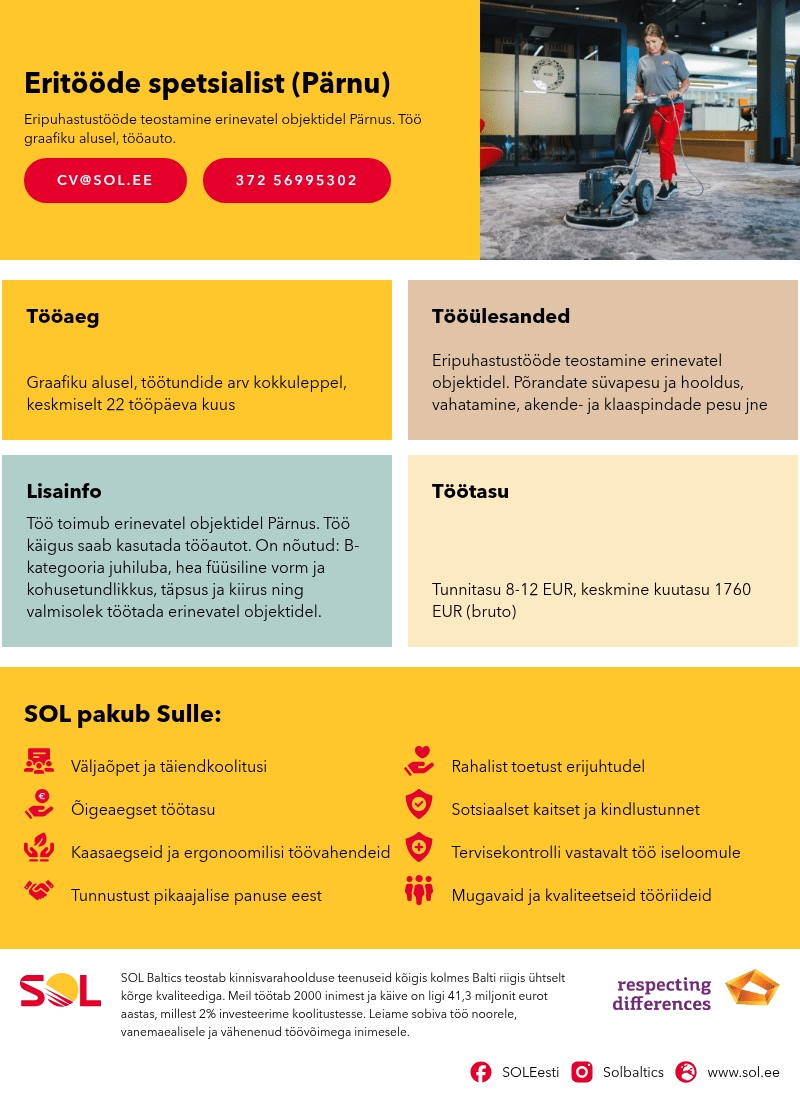 Eritööde spetsialist (Pärnu)

Eripuhastustööde teostamine erinevatel objektidel Pärnus. Töö graafiku alusel, tööauto.

CV@SOL.EE

372 56995302

Tööaeg

Graafiku alusel, töötundide arv kokkuleppel, keskmiselt 22 tööpäeva kuus

Tööülesanded

Eripuhastustööde teostamine erinevatel objektidel. Põrandate süvapesu ja hooldus, vahatamine, akende- ja klaaspindade pesu jne

Lisainfo

Töö toimub erinevatel objektidel Pärnus. Töö käigus saab kasutada tööautot. On nõutud: B-kategooria juhiluba, hea füüsiline vorm ja kohusetundlikkus, täpsus ja kiirus ning valmisolek töötada erinevatel objektidel.

Töötasu

Tunnitasu 8-12 EUR, keskmine kuutasu 1760 EUR (bruto)

SOL pakub Sulle:

Väljaõpet ja täiendkoolitusi

Õigeaegset töötasu

Kaasaegseid ja ergonoomilisi töövahendeid

Tunnustust pikaajalise panuse eest

Rahalist toetust erijuhtudel

Sotsiaalset kaitset ja kindlustunnet

Tervisekontrolli vastavalt töö iseloomule

Mugavaid ja kvaliteetseid tööriideid

SOL

SOL Baltics teostab kinnisvarahoolduse teenuseid kõigis kolmes Balti riigis ühtselt kõrge kvaliteediga. Meil töötab 2000 inimest ja käive on ligi 41,3 miljonit eurot aastas, millest 2% investeerime koolitustesse. Leiame sobiva töö noorele, vanemaealisele ja vähenenud töövõimega inimesele.

respecting differences

SOLEesti Solbaltics www.sol.ee